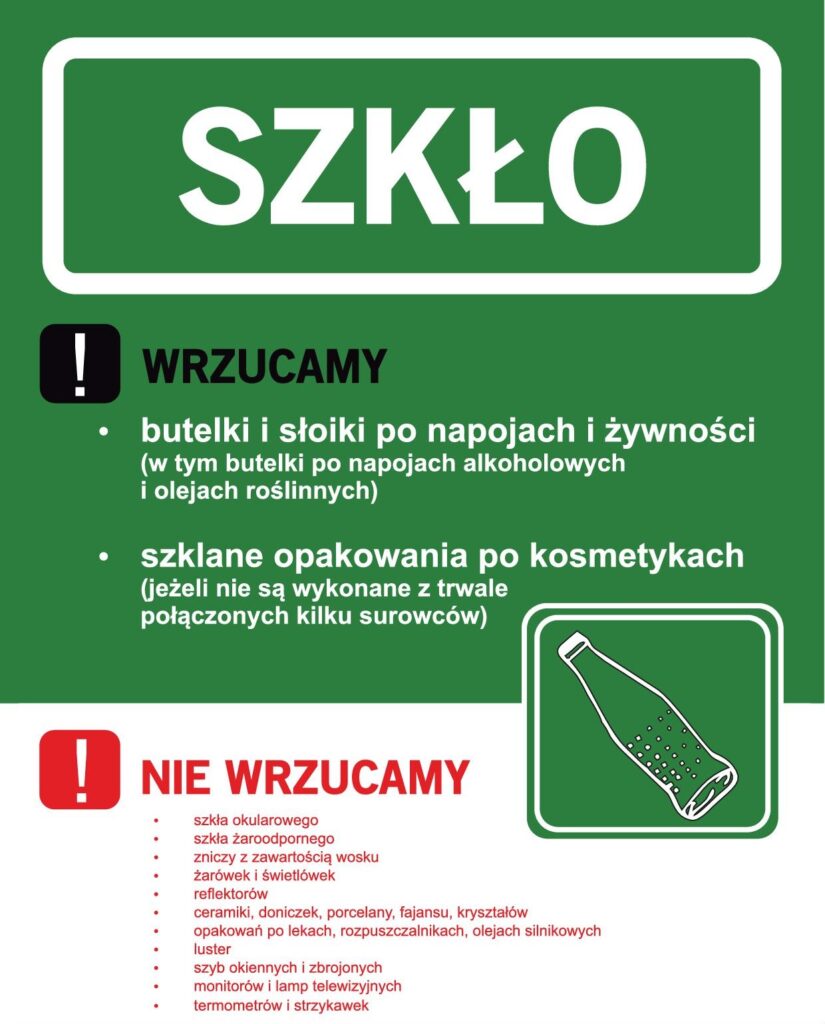 SZKŁO

!

WRZUCAMY

• butelki i słoiki po napojach i żywności (w tym butelki po napojach alkoholowych i olejach roślinnych)

• szklane opakowania po kosmetykach (jeżeli nie są wykonane z trwale połączonych kilku surowców)

!

NIE WRZUCAMY

• szkła okularowego
• szkła żaroodpornego
• zniczy z zawartością wosku
• żarówek i świetlówek
• reflektorów
• ceramiki, doniczek, porcelany, fajansu, kryształów
• opakowań po lekach, rozpuszczalnikach, olejach silnikowych
• luster
• szyb okiennych i zbrojonych
• monitorów i lamp telewizyjnych
• termometrów i strzykawek